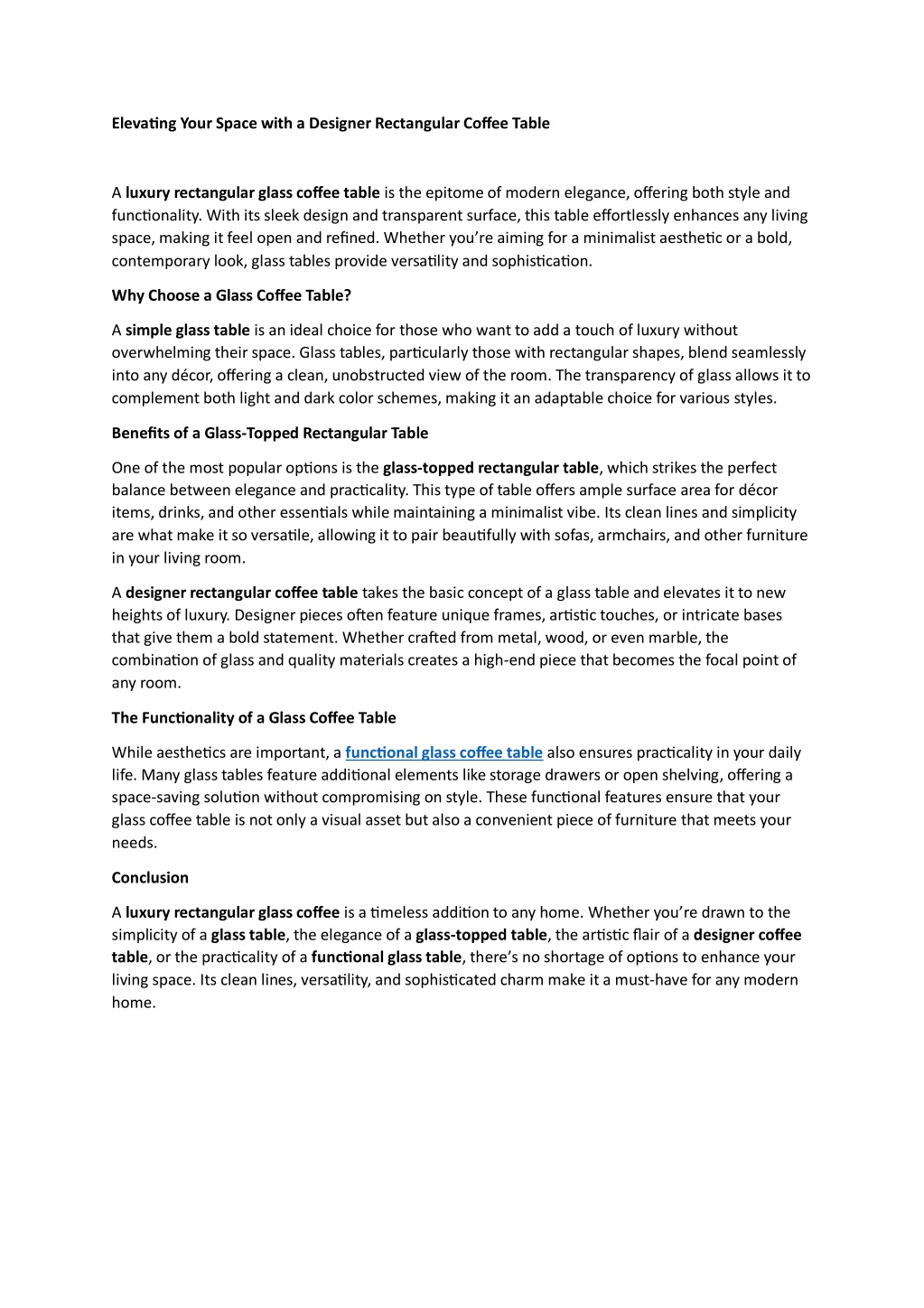 Elevating Your Space with a Designer Rectangular Coffee Table

A luxury rectangular glass coffee table is the epitome of modern elegance, offering both style and functionality. With its sleek design and transparent surface, this table effortlessly enhances any living space, making it feel open and refined. Whether you're aiming for a minimalist aesthetic or a bold, contemporary look, glass tables provide versatility and sophistication.

Why Choose a Glass Coffee Table?

A simple glass table is an ideal choice for those who want to add a touch of luxury without overwhelming their space. Glass tables, particularly those with rectangular shapes, blend seamlessly into any décor, offering a clean, unobstructed view of the room. The transparency of glass allows it to complement both light and dark color schemes, making it an adaptable choice for various styles.

Benefits of a Glass-Topped Rectangular Table

One of the most popular options is the glass-topped rectangular table, which strikes the perfect balance between elegance and practicality. This type of table offers ample surface area for décor items, drinks, and other essentials while maintaining a minimalist vibe. Its clean lines and simplicity are what make it so versatile, allowing it to pair beautifully with sofas, armchairs, and other furniture in your living room.

A designer rectangular coffee table takes the basic concept of a glass table and elevates it to new heights of luxury. Designer pieces often feature unique frames, artistic touches, or intricate bases that give them a bold statement. Whether crafted from metal, wood, or even marble, the combination of glass and quality materials creates a high-end piece that becomes the focal point of any room.

The Functionality of a Glass Coffee Table

While aesthetics are important, a functional glass coffee table also ensures practicality in your daily life. Many glass tables feature additional elements like storage drawers or open shelving, offering a space-saving solution without compromising on style. These functional features ensure that your glass coffee table is not only a visual asset but also a convenient piece of furniture that meets your needs.

Conclusion

A luxury rectangular glass coffee is a timeless addition to any home. Whether you're drawn to the simplicity of a glass table, the elegance of a glass-topped table, the artistic flair of a designer coffee table, or the practicality of a functional glass table, there's no shortage of options to enhance your living space. Its clean lines, versatility, and sophisticated charm make it a must-have for any modern home.